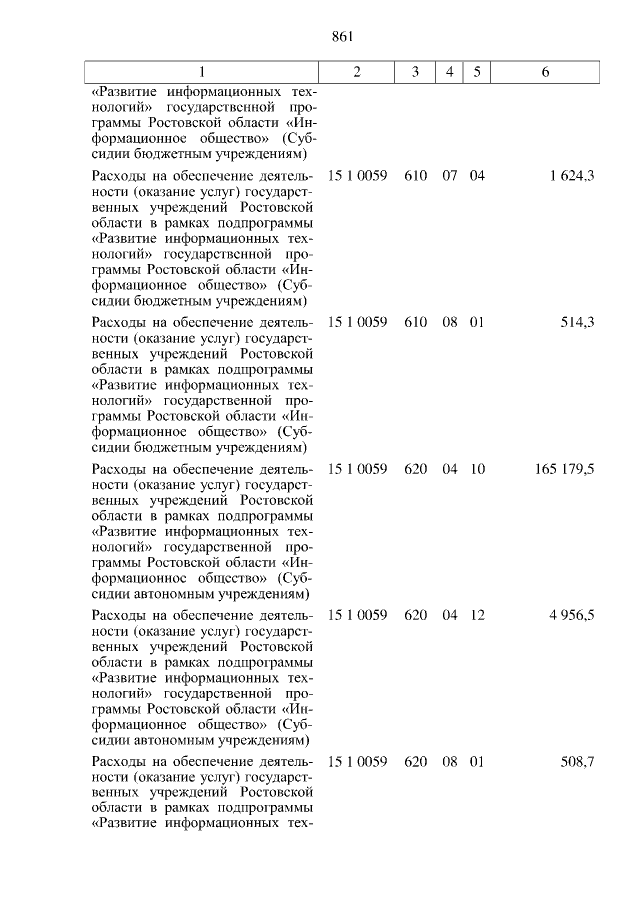 861

| 1 | 2 | 3 | 4 | 5 | 6 |
|---|---|---|---|---|---|
| «Развитие информационных технологий» государственной программы Ростовской области «Информационное общество» (Субсидии бюджетным учреждениям) | | | | | |
| Расходы на обеспечение деятельности (оказание услуг) государственных учреждений Ростовской области в рамках подпрограммы «Развитие информационных технологий» государственной программы Ростовской области «Информационное общество» (Субсидии бюджетным учреждениям) | 15 1 0059 | 610 | 07 | 04 | 1 624,3 |
| Расходы на обеспечение деятельности (оказание услуг) государственных учреждений Ростовской области в рамках подпрограммы «Развитие информационных технологий» государственной программы Ростовской области «Информационное общество» (Субсидии бюджетным учреждениям) | 15 1 0059 | 610 | 08 | 01 | 514,3 |
| Расходы на обеспечение деятельности (оказание услуг) государственных учреждений Ростовской области в рамках подпрограммы «Развитие информационных технологий» государственной программы Ростовской области «Информационное общество» (Субсидии автономным учреждениям) | 15 1 0059 | 620 | 04 | 10 | 165 179,5 |
| Расходы на обеспечение деятельности (оказание услуг) государственных учреждений Ростовской области в рамках подпрограммы «Развитие информационных технологий» государственной программы Ростовской области «Информационное общество» (Субсидии автономным учреждениям) | 15 1 0059 | 620 | 04 | 12 | 4 956,5 |
| Расходы на обеспечение деятельности (оказание услуг) государственных учреждений Ростовской области в рамках подпрограммы «Развитие информационных тех- | 15 1 0059 | 620 | 08 | 01 | 508,7 |